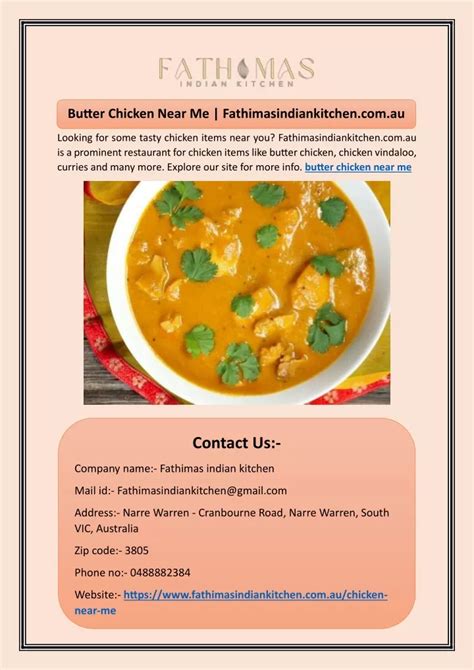 FATHIMAS
INDIAN KITCHEN

Butter Chicken Near Me | Fathimasindiankitchen.com.au

Looking for some tasty chicken items near you? Fathimasindiankitchen.com.au is a prominent restaurant for chicken items like butter chicken, chicken vindaloo, curries and many more. Explore our site for more info. butter chicken near me

Contact Us:-

Company name:- Fathimas indian kitchen

Mail id:- Fathimasindiankitchen@gmail.com

Address:- Narre Warren - Cranbourne Road, Narre Warren, South VIC, Australia

Zip code:- 3805

Phone no:- 0488882384

Website:- https://www.fathimasindiankitchen.com.au/chicken-near-me